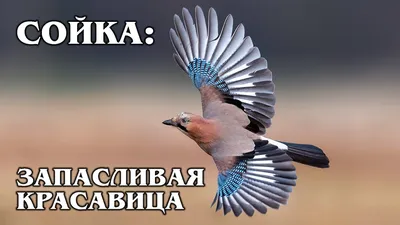 СОЙКА:

ЗАПАСЛИВАЯ КРАСАВИЦА